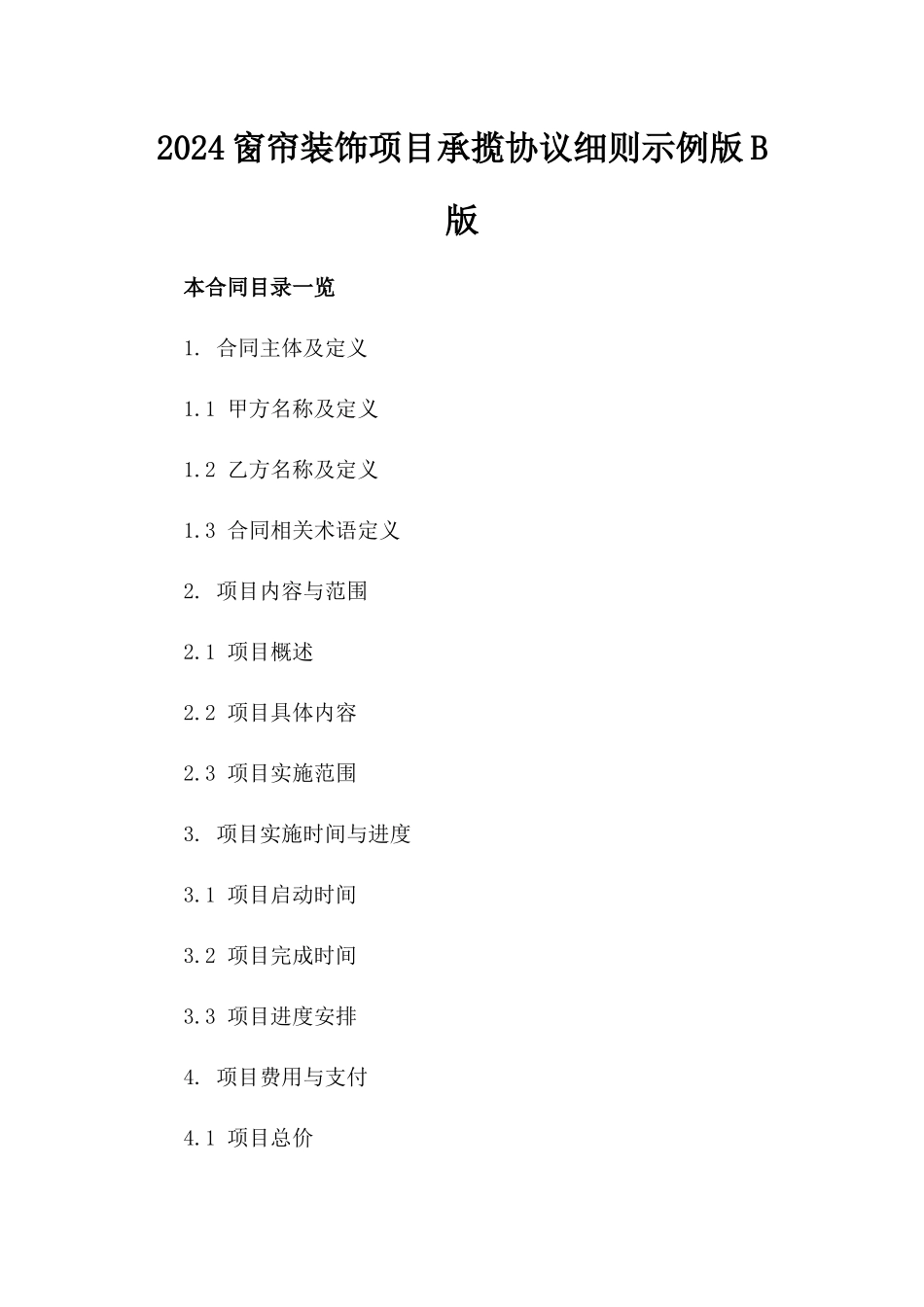 2024窗帘装饰项目承揽协议细则示例版B版

本合同目录一览

1. 合同主体及定义

1.1 甲方名称及定义

1.2 乙方名称及定义

1.3 合同相关术语定义

2. 项目内容与范围

2.1 项目概述

2.2 项目具体内容

2.3 项目实施范围

3. 项目实施时间与进度

3.1 项目启动时间

3.2 项目完成时间

3.3 项目进度安排

4. 项目费用与支付

4.1 项目总价